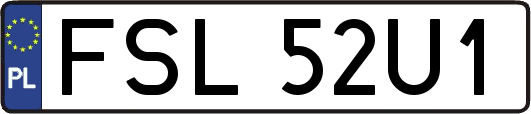 PL
FSL 52U1